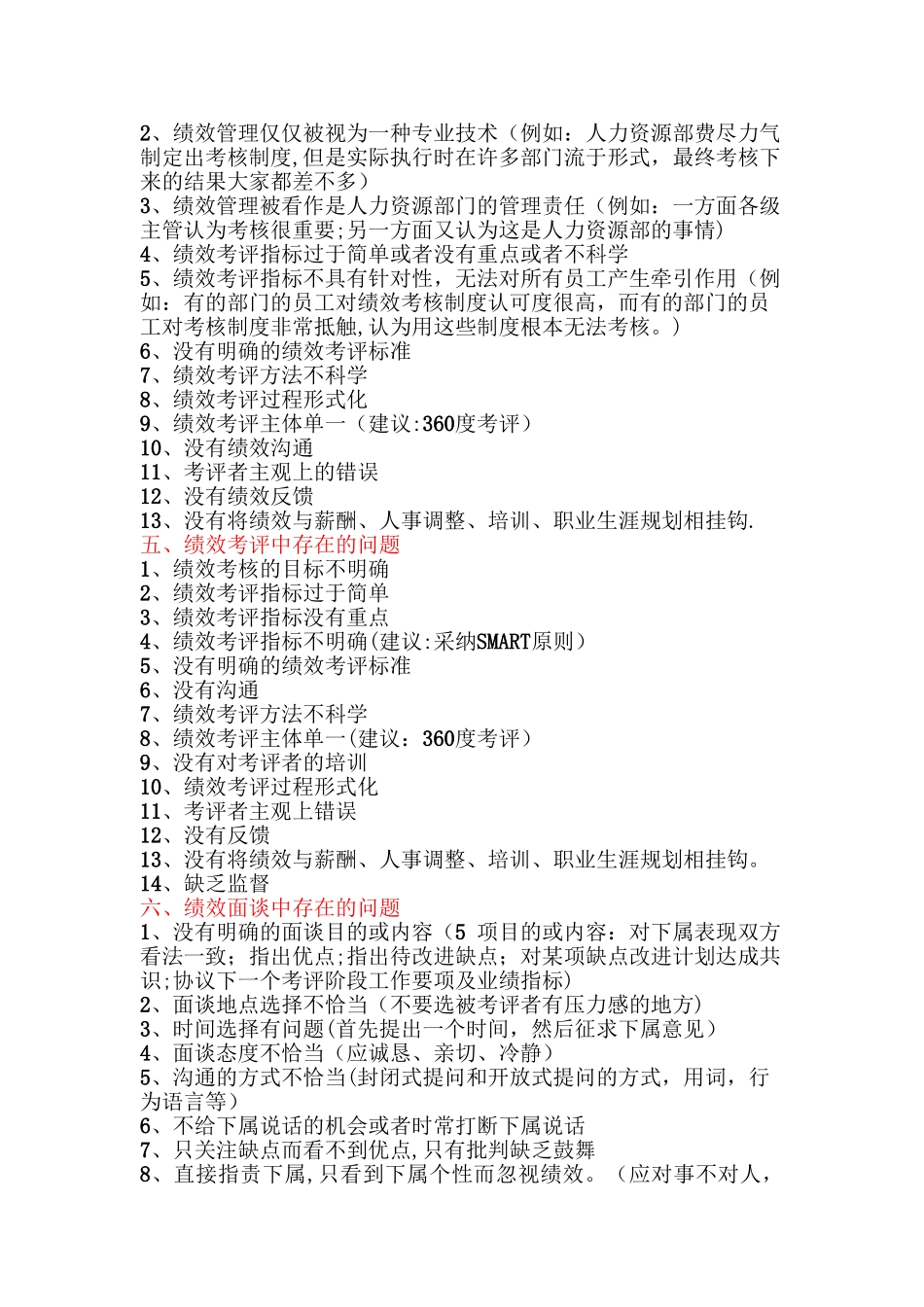 2、绩效管理仅仅被视为一种专业技术（例如：人力资源部费尽力气制定出考核制度,但是实际执行时在许多部门流于形式，最终考核下来的结果大家都差不多）
3、绩效管理被看作是人力资源部门的管理责任（例如：一方面各级主管认为考核很重要;另一方面又认为这是人力资源部的事情）
4、绩效考评指标过于简单或者没有重点或者不科学
5、绩效考评指标不具有针对性，无法对所有员工产生牵引作用（例如：有的部门的员工对绩效考核制度认可度很高，而有的部门的员工对考核制度非常抵触,认为用这些制度根本无法考核。）
6、没有明确的绩效考评标准
7、绩效考评方法不科学
8、绩效考评过程形式化
9、绩效考评主体单一（建议:360度考评）
10、没有绩效沟通
11、考评者主观上的错误
12、没有绩效反馈
13、没有将绩效与薪酬、人事调整、培训、职业生涯规划相挂钩.
五、绩效考评中存在的问题
1、绩效考核的目标不明确
2、绩效考评指标过于简单
3、绩效考评指标没有重点
4、绩效考评指标不明确(建议:采纳SMART原则）
5、没有明确的绩效考评标准
6、没有沟通
7、绩效考评方法不科学
8、绩效考评主体单一(建议：360度考评）
9、没有对考评者的培训
10、绩效考评过程形式化
11、考评者主观上错误
12、没有反馈
13、没有将绩效与薪酬、人事调整、培训、职业生涯规划相挂钩。
14、缺乏监督
六、绩效面谈中存在的问题
1、没有明确的面谈目的或内容（5 项目的或内容：对下属表现双方看法一致；指出优点;指出待改进缺点；对某项缺点改进计划达成共识;协议下一个考评阶段工作要项及业绩指标)
2、面谈地点选择不恰当（不要选被考评者有压力感的地方）
3、时间选择有问题(首先提出一个时间，然后征求下属意见）
4、面谈态度不恰当（应诚恳、亲切、冷静）
5、沟通的方式不恰当(封闭式提问和开放式提问的方式，用词，行为语言等）
6、不给下属说话的机会或者时常打断下属说话
7、只关注缺点而看不到优点,只有批判缺乏鼓舞
8、直接指责下属,只看到下属个性而忽视绩效。（应对事不对人，